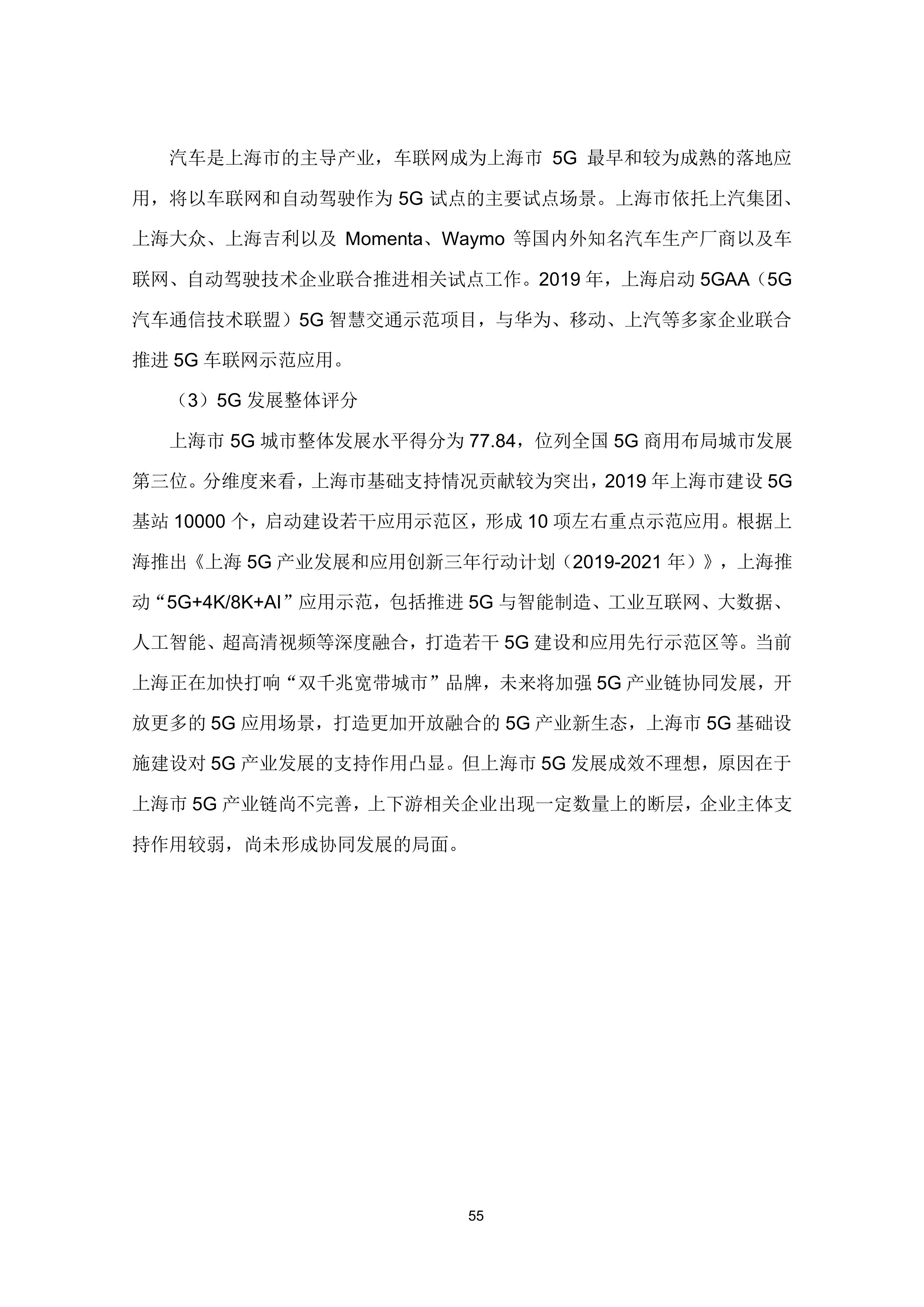 汽车是上海市的主导产业，车联网成为上海市 5G 最早和较为成熟的落地应用，将以车联网和自动驾驶作为 5G 试点的主要试点场景。上海市依托上汽集团、上海大众、上海吉利以及 Momenta、Waymo 等国内外知名汽车生产厂商以及车联网、自动驾驶技术企业联合推进相关试点工作。2019 年，上海启动 5GAA（5G 汽车通信技术联盟）5G 智慧交通示范项目，与华为、移动、上汽等多家企业联合推进 5G 车联网示范应用。

（3）5G 发展整体评分

上海市 5G 城市整体发展水平得分为 77.84，位列全国 5G 商用布局城市发展第三位。分维度来看，上海市基础支持情况贡献较为突出，2019 年上海市建设 5G 基站 10000 个，启动建设若干应用示范区，形成 10 项左右重点示范应用。根据上海推出《上海 5G 产业发展和应用创新三年行动计划（2019-2021 年）》，上海推动“5G+4K/8K+AI”应用示范，包括推进 5G 与智能制造、工业互联网、大数据、人工智能、超高清视频等深度融合，打造若干 5G 建设和应用先行示范区等。当前上海正在加快打响“双千兆宽带城市”品牌，未来将加强 5G 产业链协同发展，开放更多的 5G 应用场景，打造更加开放融合的 5G 产业新生态，上海市 5G 基础设施建设对 5G 产业发展的支持作用凸显。但上海市 5G 发展成效不理想，原因在于上海市 5G 产业链尚不完善，上下游相关企业出现一定数量上的断层，企业主体支持作用较弱，尚未形成协同发展的局面。

55